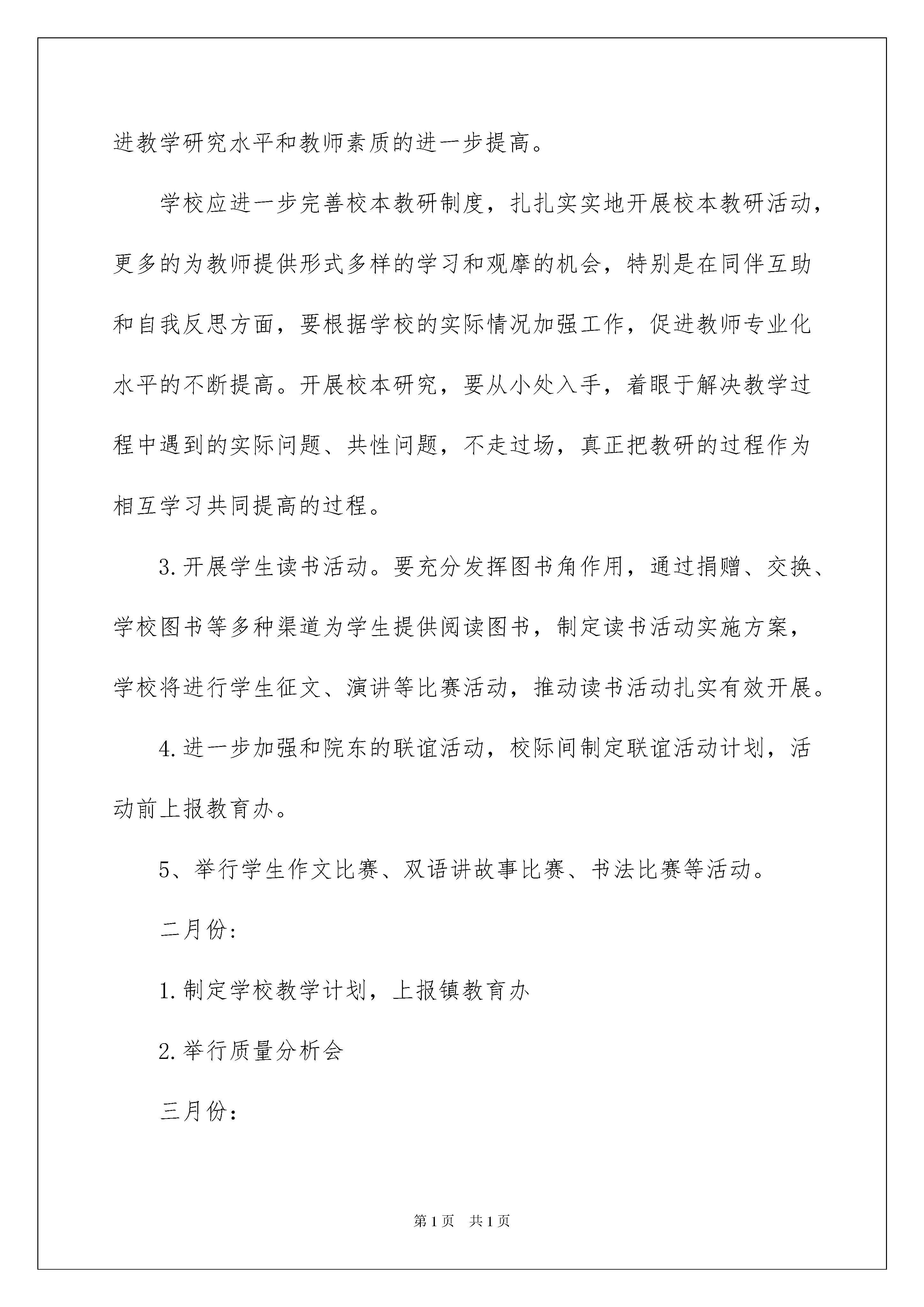 进教学研究水平和教师素质的进一步提高。

学校应进一步完善校本教研制度，扎扎实实地开展校本教研活动，更多的为教师提供形式多样的学习和观摩的机会，特别是在同伴互助和自我反思方面，要根据学校的实际情况加强工作，促进教师专业化水平的不断提高。开展校本研究，要从小处入手，着眼于解决教学过程中遇到的实际问题、共性问题，不走过场，真正把教研的过程作为相互学习共同提高的过程。

3.开展学生读书活动。要充分发挥图书角作用，通过捐赠、交换、学校图书等多种渠道为学生提供阅读图书，制定读书活动实施方案，学校将进行学生征文、演讲等比赛活动，推动读书活动扎实有效开展。

4.进一步加强和院东的联谊活动，校际间制定联谊活动计划，活动前上报教育办。

5、举行学生作文比赛、双语讲故事比赛、书法比赛等活动。

二月份：

1.制定学校教学计划，上报镇教育办

2.举行质量分析会

三月份：

第1页 共1页